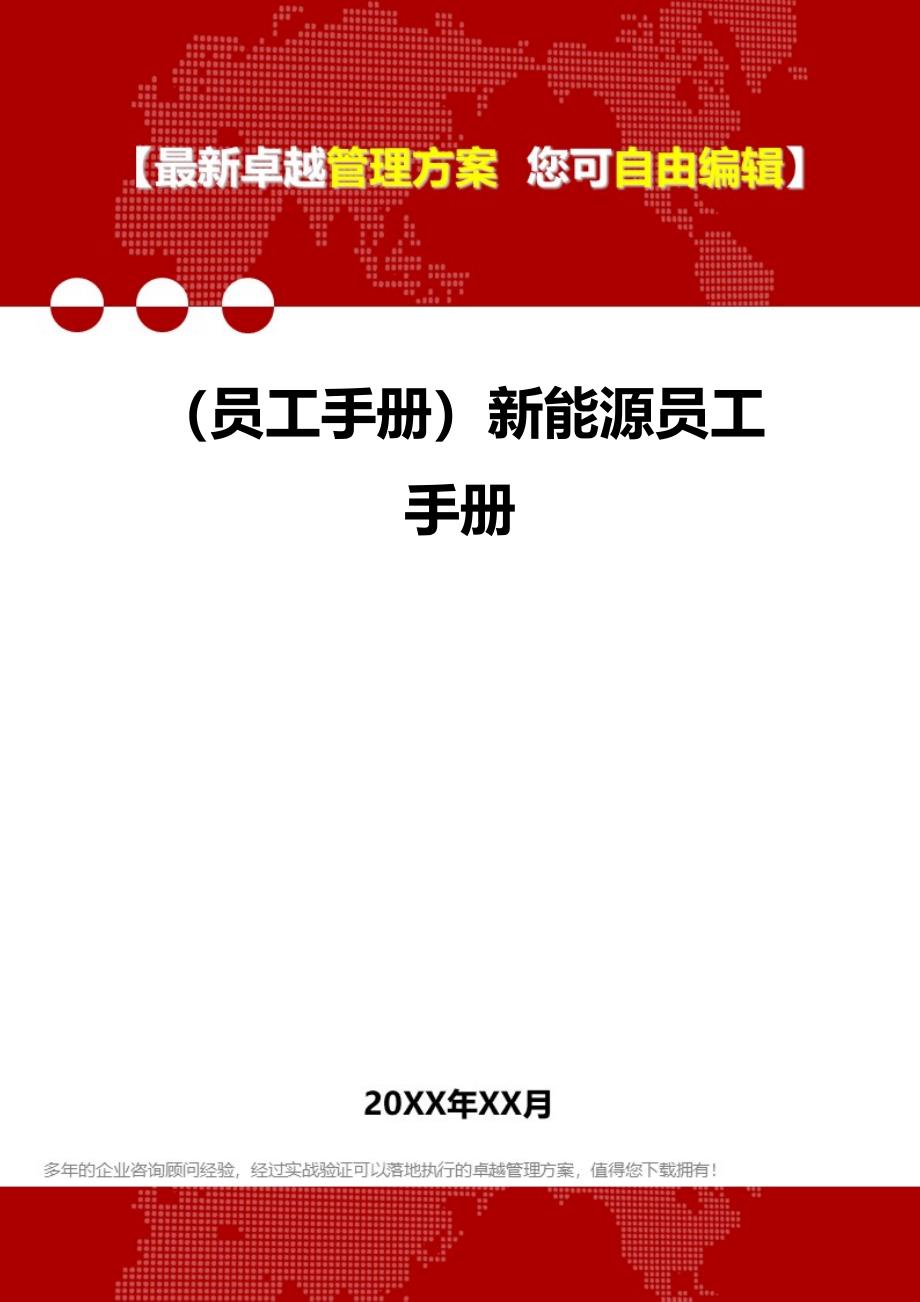 【最新卓越管理方案 您可自由编辑】

（员工手册）新能源员工手册

20XX年XX月

多年的企业咨询顾问经验，经过实战验证可以落地执行的卓越管理方案，值得您下载拥有！